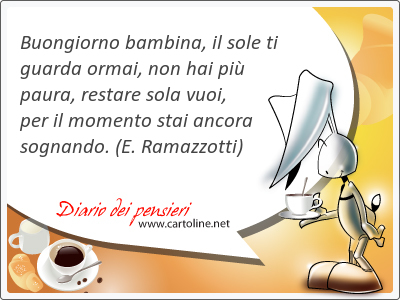 Buongiorno bambina, il sole ti guarda ormai, non hai più paura, restare sola vuoi, per il momento stai ancora sognando. (E. Ramazzotti)

Diario dei pensieri
www.cartoline.net